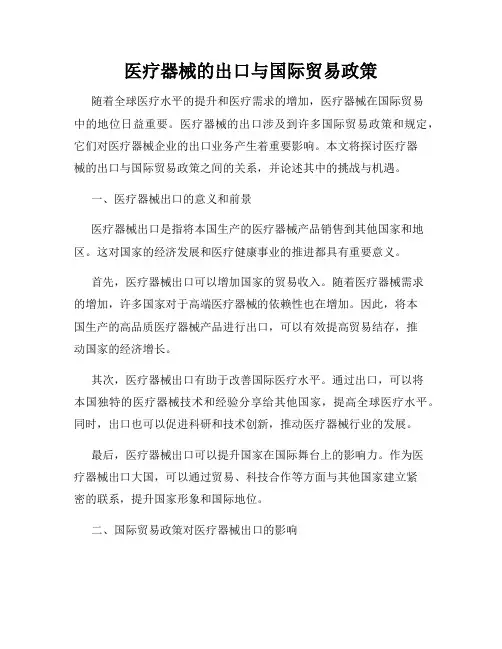 医疗器械的出口与国际贸易政策

随着全球医疗水平的提升和医疗需求的增加，医疗器械在国际贸易中的地位日益重要。医疗器械的出口涉及到许多国际贸易政策和规定，它们对医疗器械企业的出口业务产生着重要影响。本文将探讨医疗器械的出口与国际贸易政策之间的关系，并论述其中的挑战与机遇。

一、医疗器械出口的意义和前景

医疗器械出口是指将本国生产的医疗器械产品销售到其他国家和地区。这对国家的经济发展和医疗健康事业的推进都具有重要意义。

首先，医疗器械出口可以增加国家的贸易收入。随着医疗器械需求的增加，许多国家对于高端医疗器械的依赖性也在增加。因此，将本国生产的高品质医疗器械产品进行出口，可以有效提高贸易结存，推动国家的经济增长。

其次，医疗器械出口有助于改善国际医疗水平。通过出口，可以将本国独特的医疗器械技术和经验分享给其他国家，提高全球医疗水平。同时，出口也可以促进科研和技术创新，推动医疗器械行业的发展。

最后，医疗器械出口可以提升国家在国际舞台上的影响力。作为医疗器械出口大国，可以通过贸易、科技合作等方面与其他国家建立紧密的联系，提升国家形象和国际地位。

二、国际贸易政策对医疗器械出口的影响